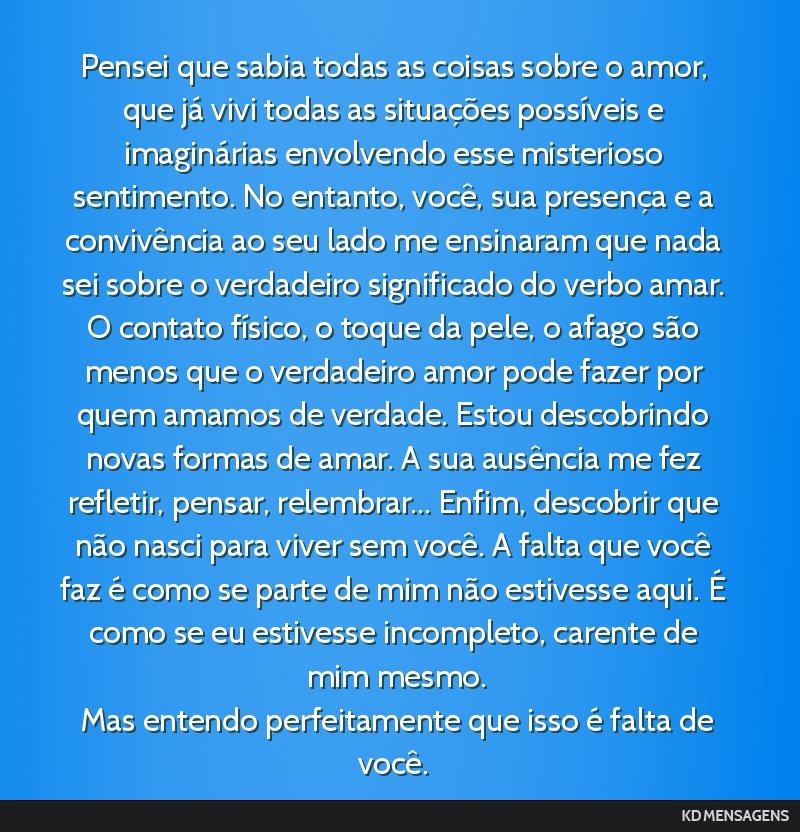 Pensei que sabia todas as coisas sobre o amor, que já vivi todas as situações possíveis e imaginárias envolvendo esse misterioso sentimento. No entanto, você, sua presença e a convivência ao seu lado me ensinaram que nada sei sobre o verdadeiro significado do verbo amar. O contato físico, o toque da pele, o afago são menos que o verdadeiro amor pode fazer por quem amamos de verdade. Estou descobrindo novas formas de amar. A sua ausência me fez refletir, pensar, relembrar... Enfim, descobrir que não nasci para viver sem você. A falta que você faz é como se parte de mim não estivesse aqui. É como se eu estivesse incompleto, carente de mim mesmo.
Mas entendo perfeitamente que isso é falta de você.

KD MENSAGENS